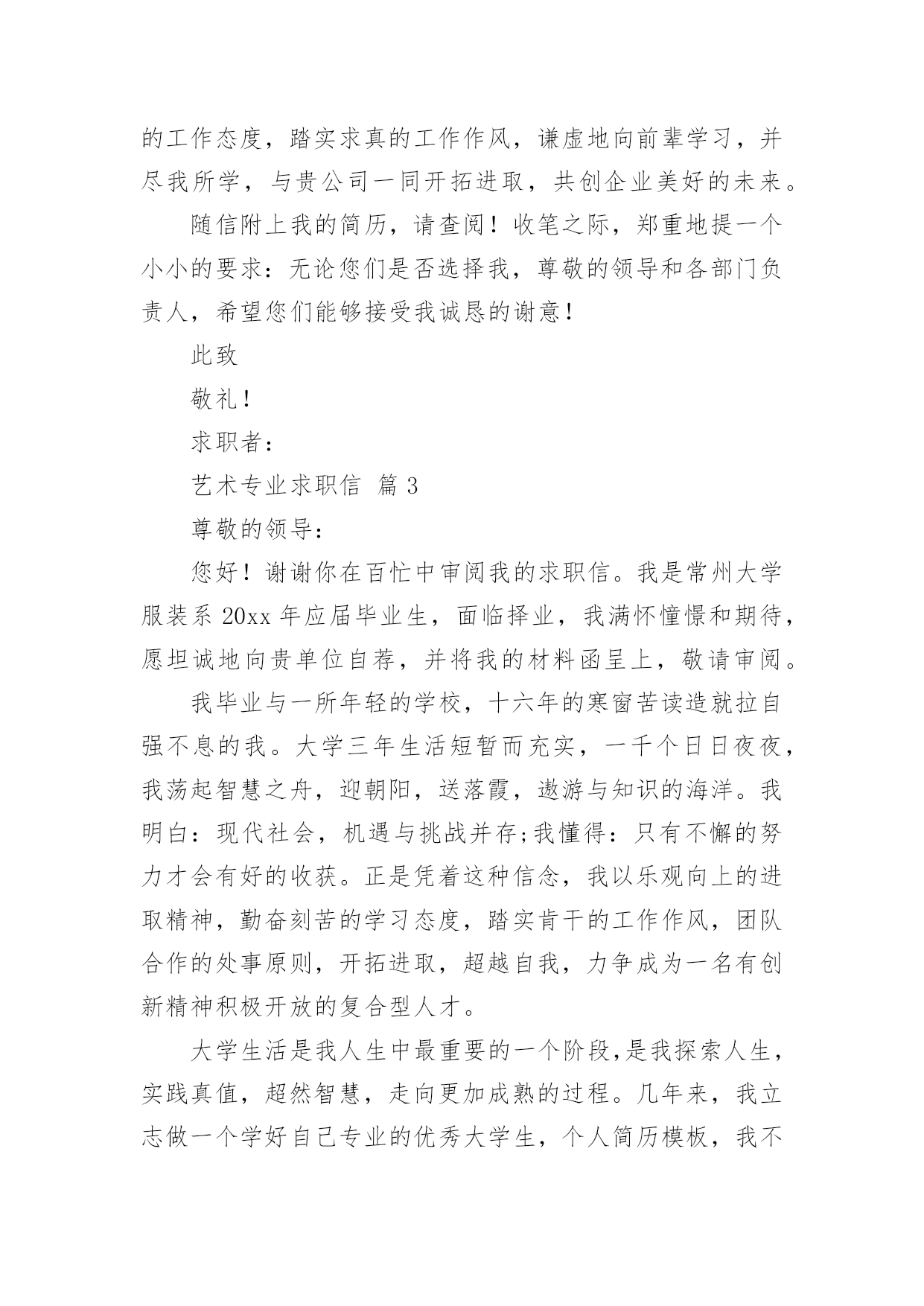 的工作态度，踏实求真的工作作风，谦虚地向前辈学习，并尽我所学，与贵公司一同开拓进取，共创企业美好的未来。

随信附上我的简历，请查阅！收笔之际，郑重地提一个小小的要求：无论您们是否选择我，尊敬的领导和各部门负责人，希望您们能够接受我诚恳的谢意！

此致

敬礼！

求职者：

艺术专业求职信 篇 3

尊敬的领导：

您好！谢谢你在百忙中审阅我的求职信。我是常州大学服装系 20xx 年应届毕业生，面临择业，我满怀憧憬和期待，愿坦诚地向贵单位自荐，并将我的材料函呈上，敬请审阅。

我毕业与一所年轻的学校，十六年的寒窗苦读造就拉自强不息的我。大学三年生活短暂而充实，一千个日日夜夜，我荡起智慧之舟，迎朝阳，送落霞，遨游与知识的海洋。我明白：现代社会，机遇与挑战并存;我懂得：只有不懈的努力才会有好的收获。正是凭着这种信念，我以乐观向上的进取精神，勤奋刻苦的学习态度，踏实肯干的工作作风，团队合作的处事原则，开拓进取，超越自我，力争成为一名有创新精神积极开放的复合型人才。

大学生活是我人生中最重要的一个阶段，是我探索人生，实践真值，超然智慧，走向更加成熟的过程。几年来，我立志做一个学好自己专业的优秀大学生，个人简历模板，我不